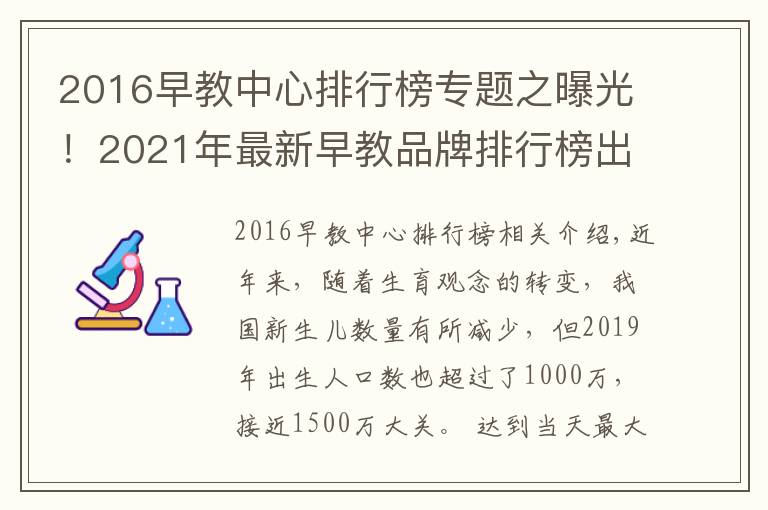 2016早教中心排行榜专题之曝光！2021年最新早教品牌排行榜出

2016早教中心排行榜相关介绍，近年来，随着生育观念的转变，我国新生儿数量有所减少，但2019年出生人口数也超过了1000万，接近1500万大关。达到当天最大